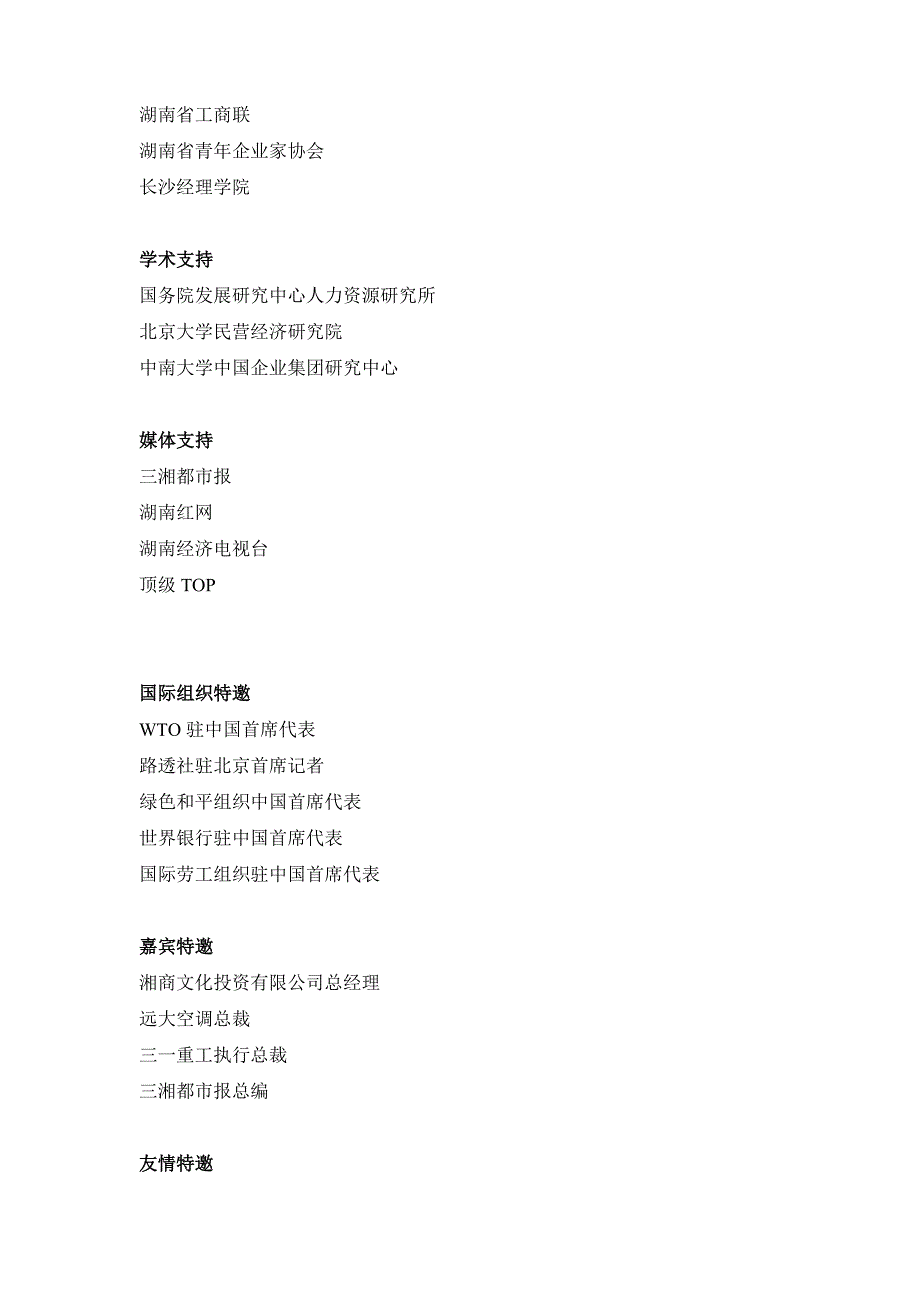 湖南省工商联
湖南省青年企业家协会
长沙经理学院

学术支持
国务院发展研究中心人力资源研究所
北京大学民营经济研究院
中南大学中国企业集团研究中心

媒体支持
三湘都市报
湖南红网
湖南经济电视台
顶级 TOP

国际组织特邀
WTO 驻中国首席代表
路透社驻北京首席记者
绿色和平组织中国首席代表
世界银行驻中国首席代表
国际劳工组织驻中国首席代表

嘉宾特邀
湘商文化投资有限公司总经理
远大空调总裁
三一重工执行总裁
三湘都市报总编

友情特邀